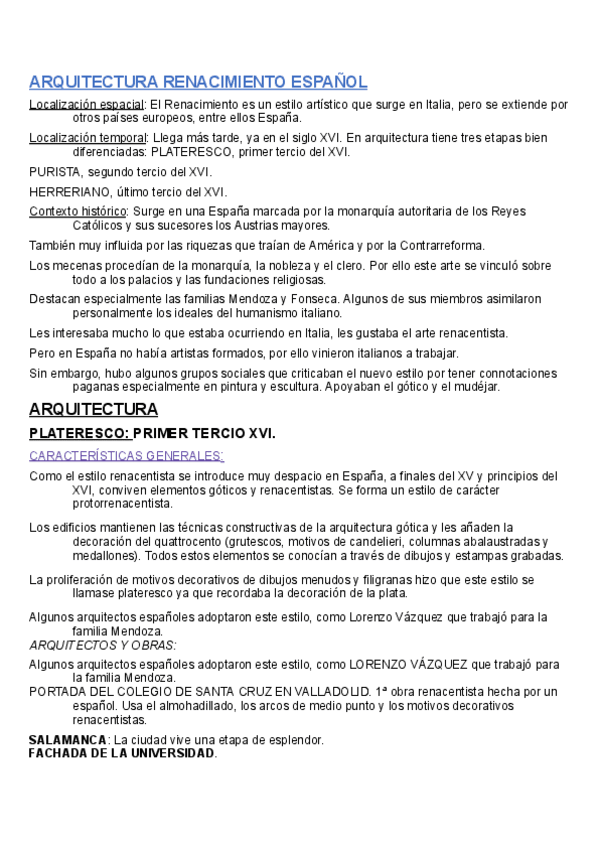 ARQUITECTURA RENACIMIENTO ESPAÑOL

Localización espacial: El Renacimiento es un estilo artístico que surge en Italia, pero se extiende por otros países europeos, entre ellos España.

Localización temporal: Llega más tarde, ya en el siglo XVI. En arquitectura tiene tres etapas bien diferenciadas: PLATERESCO, primer tercio del XVI.

PURISTA, segundo tercio del XVI.

HERRERIANO, último tercio del XVI.

Contexto histórico: Surge en una España marcada por la monarquía autoritaria de los Reyes Católicos y sus sucesores los Austrias mayores.

También muy influida por las riquezas que traían de América y por la Contrarreforma.

Los mecenas procedían de la monarquía, la nobleza y el clero. Por ello este arte se vinculó sobre todo a los palacios y las fundaciones religiosas.

Destacan especialmente las familias Mendoza y Fonseca. Algunos de sus miembros asimilaron personalmente los ideales del humanismo italiano.

Les interesaba mucho lo que estaba ocurriendo en Italia, les gustaba el arte renacentista.

Pero en España no había artistas formados, por ello vinieron italianos a trabajar.

Sin embargo, hubo algunos grupos sociales que criticaban el nuevo estilo por tener connotaciones paganas especialmente en pintura y escultura. Apoyaban el gótico y el mudéjar.

ARQUITECTURA

PLATERESCO: PRIMER TERCIO XVI.

CARACTERÍSTICAS GENERALES:

Como el estilo renacentista se introduce muy despacio en España, a finales del XV y principios del XVI, conviven elementos góticos y renacentistas. Se forma un estilo de carácter protorrenacentista.

Los edificios mantienen las técnicas constructivas de la arquitectura gótica y les añaden la decoración del quattrocento (grutescos, motivos de candelieri, columnas abalaustradas y medallones). Todos estos elementos se conocían a través de dibujos y estampas grabadas.

La proliferación de motivos decorativos de dibujos menudos y filigranas hizo que este estilo se llamase plateresco ya que recordaba la decoración de la plata.

Algunos arquitectos españoles adoptaron este estilo, como Lorenzo Vázquez que trabajó para la familia Mendoza.

ARQUITECTOS Y OBRAS:

Algunos arquitectos españoles adoptaron este estilo, como LORENZO VÁZQUEZ que trabajó para la familia Mendoza.

PORTADA DEL COLEGIO DE SANTA CRUZ EN VALLADOLID. 1ª obra renacentista hecha por un español. Usa el almohadillado, los arcos de medio punto y los motivos decorativos renacentistas.

SALAMANCA: La ciudad vive una etapa de esplendor.
FACHADA DE LA UNIVERSIDAD.